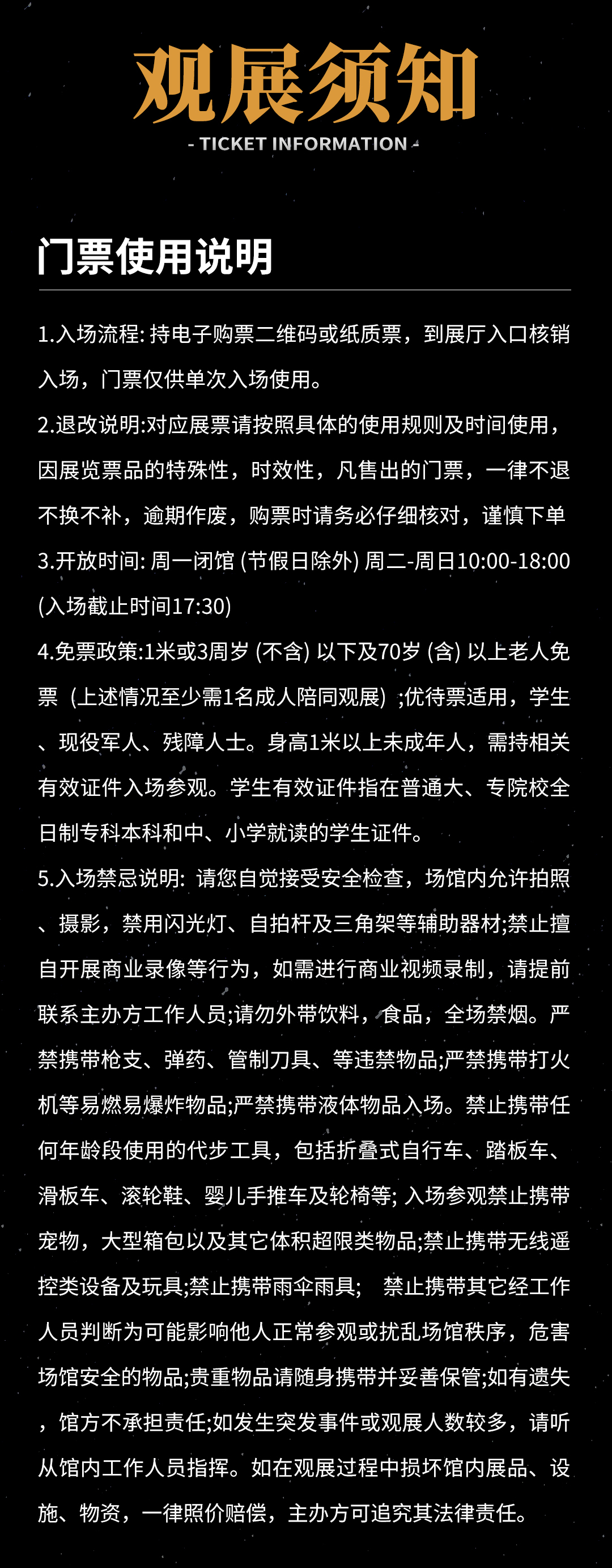 观展须知

- TICKET INFORMATION -

门票使用说明

1.入场流程: 持电子购票二维码或纸质票，到展厅入口核销入场，门票仅供单次入场使用。

2.退改说明:对应展票请按照具体的使用规则及时间使用，因展览票品的特殊性，时效性，凡售出的门票，一律不退不换不补，逾期作废，购票时请务必仔细核对，谨慎下单

3.开放时间: 周一闭馆 (节假日除外) 周二-周日10:00-18:00 (入场截止时间17:30)

4.免票政策:1米或3周岁 (不含) 以下及70岁 (含) 以上老人免票（上述情况至少需1名成人陪同观展）;优待票适用，学生、现役军人、残障人士。身高1米以上未成年人，需持相关有效证件入场参观。学生有效证件指在普通大、专院校全日制专科本科和中、小学就读的学生证件。

5.入场禁忌说明: 请您自觉接受安全检查，场馆内允许拍照、摄影，禁用闪光灯、自拍杆及三角架等辅助器材;禁止擅自开展商业录像等行为，如需进行商业视频录制，请提前联系主办方工作人员;请勿外带饮料，食品，全场禁烟。严禁携带枪支、弹药、管制刀具、等违禁物品;严禁携带打火机等易燃易爆炸物品;严禁携带液体物品入场。禁止携带任何年龄段使用的代步工具，包括折叠式自行车、踏板车、滑板车、滚轮鞋、婴儿手推车及轮椅等; 入场参观禁止携带宠物，大型箱包以及其它体积超限类物品;禁止携带无线遥控类设备及玩具;禁止携带雨伞雨具;  禁止携带其它经工作人员判断为可能影响他人正常参观或扰乱场馆秩序，危害场馆安全的物品;贵重物品请随身携带并妥善保管;如有遗失，馆方不承担责任;如发生突发事件或观展人数较多，请听从馆内工作人员指挥。如在观展过程中损坏馆内展品、设施、物资，一律照价赔偿，主办方可追究其法律责任。